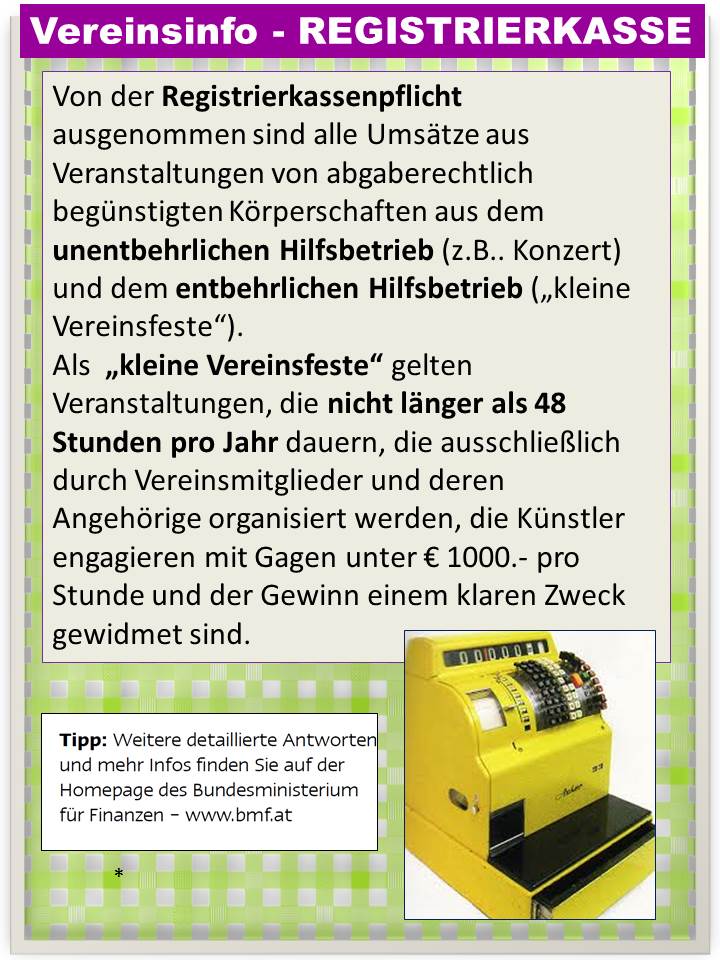 Vereinsinfo - REGISTRIERKASSE

Von der Registrierkassenpflicht ausgenommen sind alle Umsätze aus Veranstaltungen von abgaberechtlich begünstigten Körperschaften aus dem unentbehrlichen Hilfsbetrieb (z.B.. Konzert) und dem entbehrlichen Hilfsbetrieb („kleine Vereinsfeste“).
Als „kleine Vereinsfeste“ gelten Veranstaltungen, die nicht länger als 48 Stunden pro Jahr dauern, die ausschließlich durch Vereinsmitglieder und deren Angehörige organisiert werden, die Künstler engagieren mit Gagen unter € 1000.- pro Stunde und der Gewinn einem klaren Zweck gewidmet sind.

Tipp: Weitere detaillierte Antworten und mehr Infos finden Sie auf der Homepage des Bundesministerium für Finanzen – www.bmf.at

*